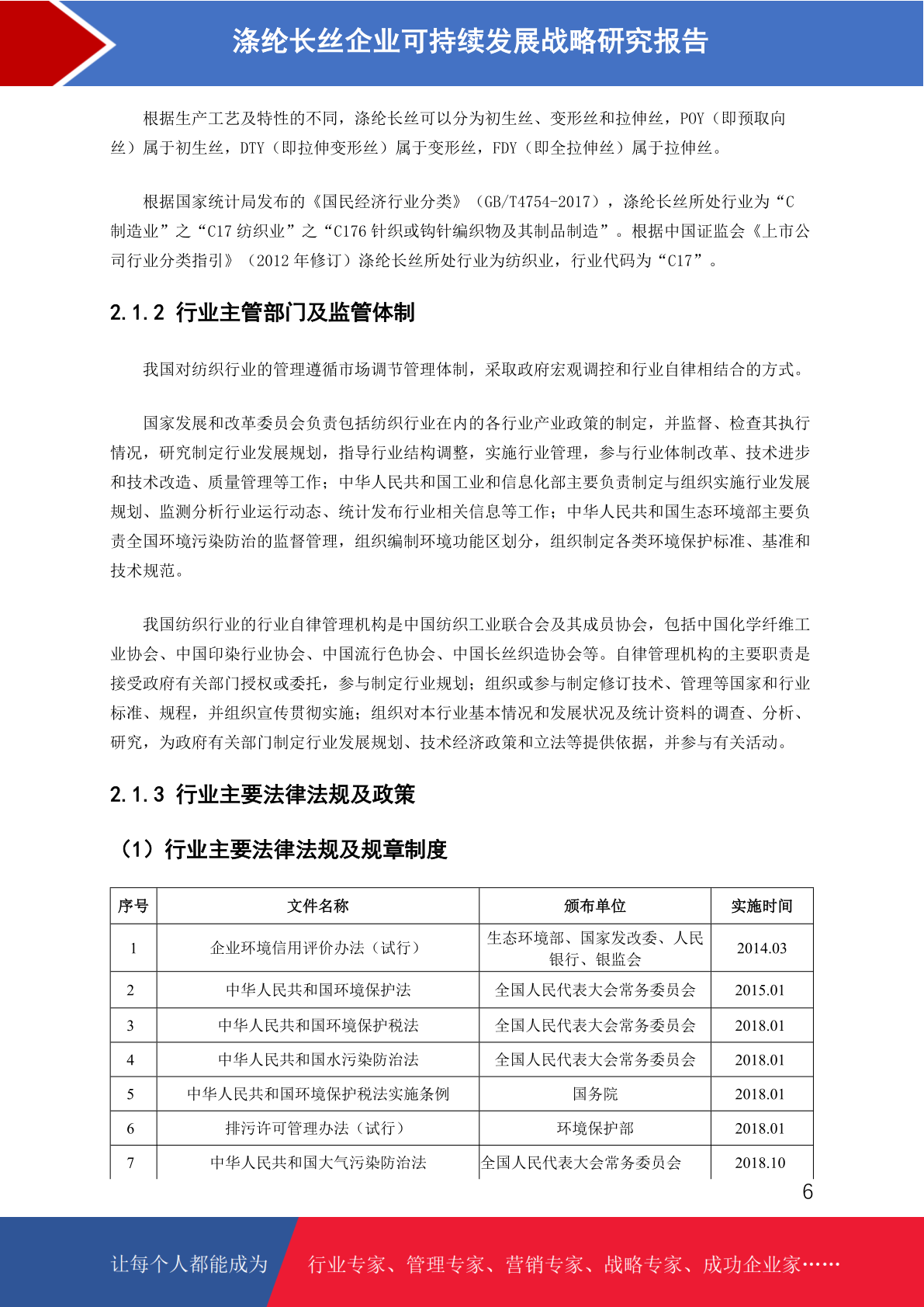 涤纶长丝企业可持续发展战略研究报告

根据生产工艺及特性的不同，涤纶长丝可以分为初生丝、变形丝和拉伸丝，POY（即预取向丝）属于初生丝，DTY（即拉伸变形丝）属于变形丝，FDY（即全拉伸丝）属于拉伸丝。

根据国家统计局发布的《国民经济行业分类》（GB/T4754-2017），涤纶长丝所处行业为“C 制造业”之“C17 纺织业”之“C176 针织或钩针编织物及其制品制造”。根据中国证监会《上市公司行业分类指引》（2012 年修订）涤纶长丝所处行业为纺织业，行业代码为“C17”。

2.1.2 行业主管部门及监管体制

我国对纺织行业的管理遵循市场调节管理体制，采取政府宏观调控和行业自律相结合的方式。

国家发展和改革委员会负责包括纺织行业在内的各行业产业政策的制定，并监督、检查其执行情况，研究制定行业发展规划，指导行业结构调整，实施行业管理，参与行业体制改革、技术进步和技术改造、质量管理等工作；中华人民共和国工业和信息化部主要负责制定与组织实施行业发展规划、监测分析行业运行动态、统计发布行业相关信息等工作；中华人民共和国生态环境部主要负责全国环境污染防治的监督管理，组织编制环境功能区划分，组织制定各类环境保护标准、基准和技术规范。

我国纺织行业的行业自律管理机构是中国纺织工业联合会及其成员协会，包括中国化学纤维工业协会、中国印染行业协会、中国流行色协会、中国长丝织造协会等。自律管理机构的主要职责是接受政府有关部门授权或委托，参与制定行业规划；组织或参与制定修订技术、管理等国家和行业标准、规程，并组织宣传贯彻实施；组织对本行业基本情况和发展状况及统计资料的调查、分析、研究，为政府有关部门制定行业发展规划、技术经济政策和立法等提供依据，并参与有关活动。

2.1.3 行业主要法律法规及政策

（1）行业主要法律法规及规章制度

| 序号 | 文件名称 | 颁布单位 | 实施时间 |
|---|---|---|---|
| 1 | 企业环境信用评价办法（试行） | 生态环境部、国家发改委、人民银行、银监会 | 2014.03 |
| 2 | 中华人民共和国环境保护法 | 全国人民代表大会常务委员会 | 2015.01 |
| 3 | 中华人民共和国环境保护税法 | 全国人民代表大会常务委员会 | 2018.01 |
| 4 | 中华人民共和国水污染防治法 | 全国人民代表大会常务委员会 | 2018.01 |
| 5 | 中华人民共和国环境保护税法实施条例 | 国务院 | 2018.01 |
| 6 | 排污许可管理办法（试行） | 环境保护部 | 2018.01 |
| 7 | 中华人民共和国大气污染防治法 | 全国人民代表大会常务委员会 | 2018.10 |

6

让每个人都能成为 行业专家、管理专家、营销专家、战略专家、成功企业家……